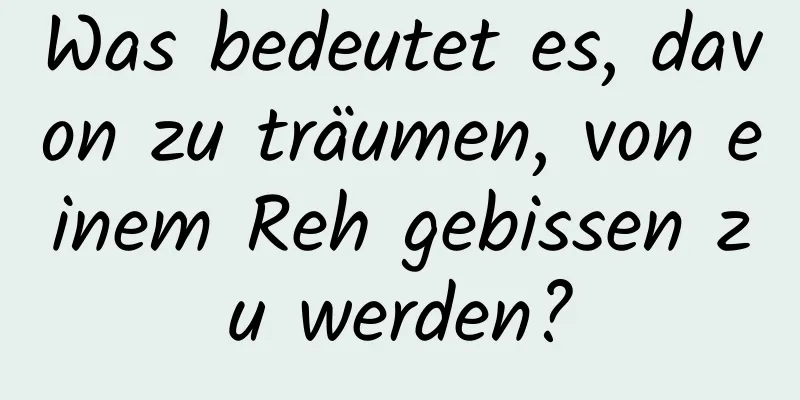 Was bedeutet es, davon zu träumen, von einem Reh gebissen zu werden?